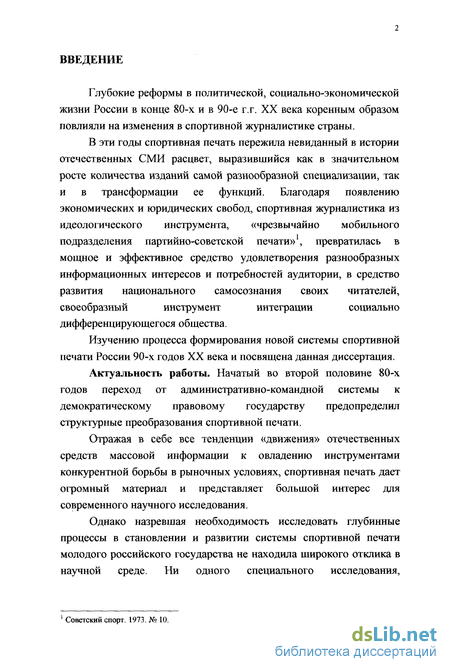 2

ВВЕДЕНИЕ

Глубокие реформы в политической, социально-экономической жизни России в конце 80-х и в 90-е г.г. XX века коренным образом повлияли на изменения в спортивной журналистике страны.

В эти годы спортивная печать пережила невиданный в истории отечественных СМИ расцвет, выразившийся как в значительном росте количества изданий самой разнообразной специализации, так и в трансформации ее функций. Благодаря появлению экономических и юридических свобод, спортивная журналистика из идеологического инструмента, «чрезвычайно мобильного подразделения партийно-советской печати»$^1$, превратилась в мощное и эффективное средство удовлетворения разнообразных информационных интересов и потребностей аудитории, в средство развития национального самосознания своих читателей, своеобразный инструмент интеграции социально дифференцирующегося общества.

Изучению процесса формирования новой системы спортивной печати России 90-х годов XX века и посвящена данная диссертация.

Актуальность работы. Начатый во второй половине 80-х годов переход от административно-командной системы к демократическому правовому государству предопределил структурные преобразования спортивной печати.

Отражая в себе все тенденции «движения» отечественных средств массовой информации к овладению инструментами конкурентной борьбы в рыночных условиях, спортивная печать дает огромный материал и представляет большой интерес для современного научного исследования.

Однако назревшая необходимость исследовать глубинные процессы в становлении и развитии системы спортивной печати молодого российского государства не находила широкого отклика в научной среде. Ни одного специального исследования,

$^1$ Советский спорт. 1973. № 10.

dsLib.net
библиотека диссертаций